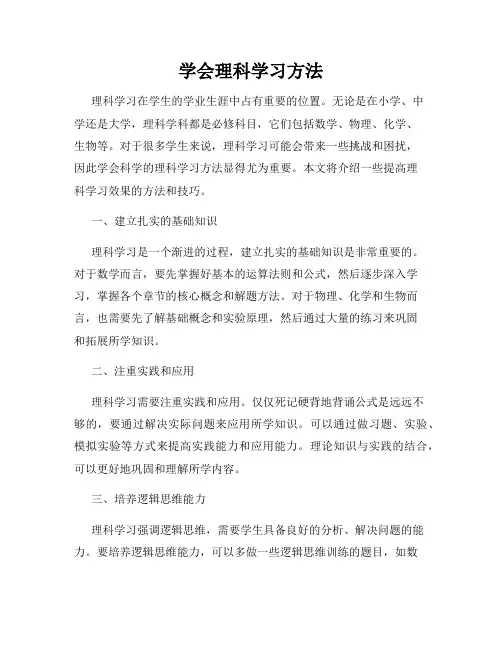 学会理科学习方法

理科学习在学生的学业生涯中占有重要的位置。无论是在小学、中学还是大学，理科学科都是必修科目，它们包括数学、物理、化学、生物等。对于很多学生来说，理科学习可能会带来一些挑战和困扰，因此学会科学的理科学习方法显得尤为重要。本文将介绍一些提高理科学习效果的方法和技巧。

一、建立扎实的基础知识

理科学习是一个渐进的过程，建立扎实的基础知识是非常重要的。对于数学而言，要先掌握好基本的运算法则和公式，然后逐步深入学习，掌握各个章节的核心概念和解题方法。对于物理、化学和生物而言，也需要先了解基础概念和实验原理，然后通过大量的练习来巩固和拓展所学知识。

二、注重实践和应用

理科学习需要注重实践和应用。仅仅死记硬背地背诵公式是远远不够的，要通过解决实际问题来应用所学知识。可以通过做习题、实验、模拟实验等方式来提高实践能力和应用能力。理论知识与实践的结合，可以更好地巩固和理解所学内容。

三、培养逻辑思维能力

理科学习强调逻辑思维，需要学生具备良好的分析、解决问题的能力。要培养逻辑思维能力，可以多做一些逻辑思维训练的题目，如数